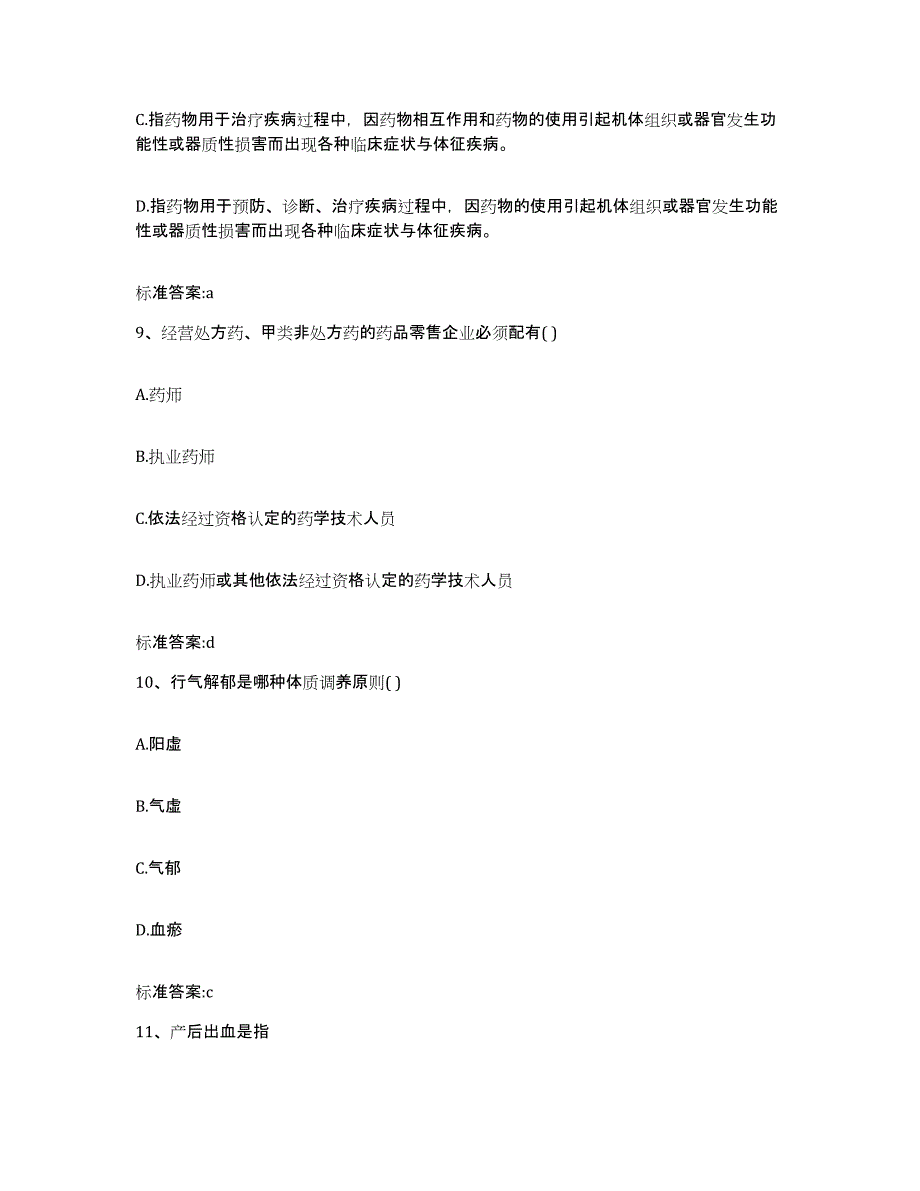 C.指药物用于治疗疾病过程中，因药物相互作用和药物的使用引起机体组织或器官发生功能性或器质性损害而出现各种临床症状与体征疾病。

D.指药物用于预防、诊断、治疗疾病过程中，因药物的使用引起机体组织或器官发生功能性或器质性损害而出现各种临床症状与体征疾病。

标准答案:a

9、经营处方药、甲类非处方药的药品零售企业必须配有( )

A.药师

B.执业药师

C.依法经过资格认定的药学技术人员

D.执业药师或其他依法经过资格认定的药学技术人员

标准答案:d

10、行气解郁是哪种体质调养原则( )

A.阳虚

B.气虚

C.气郁

D.血瘀

标准答案:c

11、产后出血是指